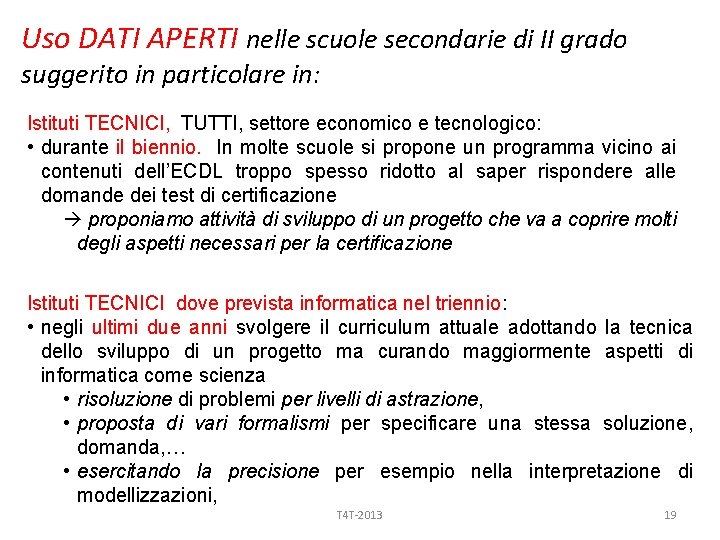 Uso DATI APERTI nelle scuole secondarie di II grado suggerito in particolare in:

Istituti TECNICI, TUTTI, settore economico e tecnologico:
• durante il biennio. In molte scuole si propone un programma vicino ai contenuti dell'ECDL troppo spesso ridotto al saper rispondere alle domande dei test di certificazione
→ proponiamo attività di sviluppo di un progetto che va a coprire molti degli aspetti necessari per la certificazione

Istituti TECNICI dove prevista informatica nel triennio:
• negli ultimi due anni svolgere il curriculum attuale adottando la tecnica dello sviluppo di un progetto ma curando maggiormente aspetti di informatica come scienza
• risoluzione di problemi per livelli di astrazione,
• proposta di vari formalismi per specificare una stessa soluzione, domanda,…
• esercitando la precisione per esempio nella interpretazione di modellizzazioni,

T4T-2013

19